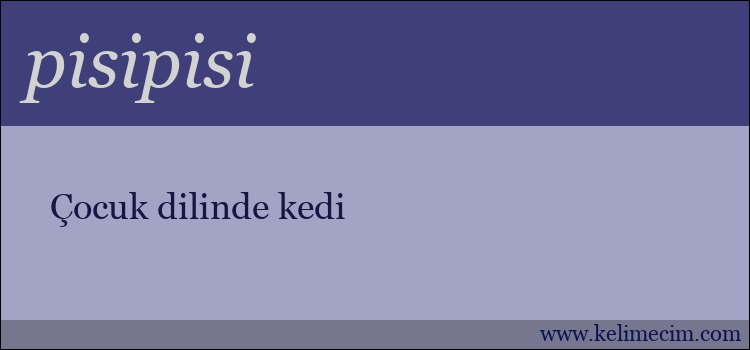 pisipisi

Çocuk dilinde kedi

www.kelimecim.com